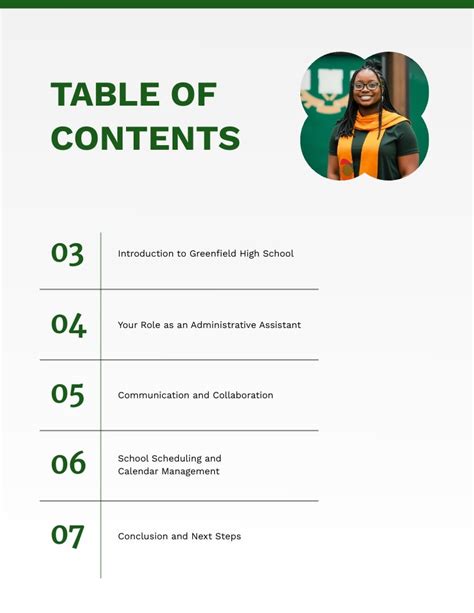 TABLE OF CONTENTS

03 Introduction to Greenfield High School

04 Your Role as an Administrative Assistant

05 Communication and Collaboration

06 School Scheduling and Calendar Management

07 Conclusion and Next Steps